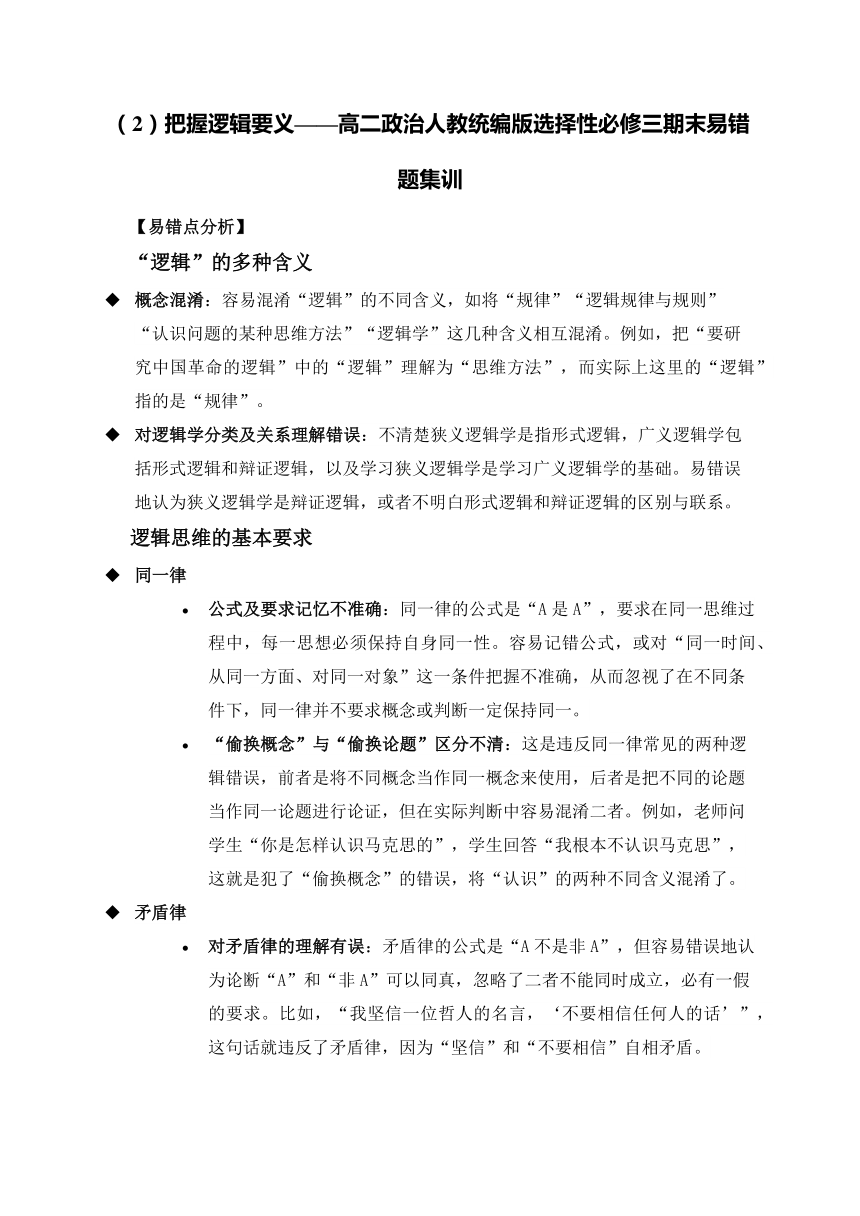 （2）把握逻辑要义——高二政治人教统编版选择性必修三期末易错题集训

【易错点分析】

“逻辑”的多种含义

◆ 概念混淆：容易混淆“逻辑”的不同含义，如将“规律”“逻辑规律与规则”“认识问题的某种思维方法”“逻辑学”这几种含义相互混淆。例如，把“要研究中国革命的逻辑”中的“逻辑”理解为“思维方法”，而实际上这里的“逻辑”指的是“规律”。

◆ 对逻辑学分类及关系理解错误：不清楚狭义逻辑学是指形式逻辑，广义逻辑学包括形式逻辑和辩证逻辑，以及学习狭义逻辑学是学习广义逻辑学的基础。易错误地认为狭义逻辑学是辩证逻辑，或者不明白形式逻辑和辩证逻辑的区别与联系。

逻辑思维的基本要求

◆ 同一律

• 公式及要求记忆不准确：同一律的公式是“A 是 A”，要求在同一思维过程中，每一思想必须保持自身同一性。容易记错公式，或对“同一时间、从同一方面、对同一对象”这一条件把握不准确，从而忽视了在不同条件下，同一律并不要求概念或判断一定保持同一。

• “偷换概念”与“偷换论题”区分不清：这是违反同一律常见的两种逻辑错误，前者是将不同概念当作同一概念来使用，后者是把不同的论题当作同一论题进行论证，但在实际判断中容易混淆二者。例如，老师问学生“你是怎样认识马克思的”，学生回答“我根本不认识马克思”，这就是犯了“偷换概念”的错误，将“认识”的两种不同含义混淆了。

◆ 矛盾律

• 对矛盾律的理解有误：矛盾律的公式是“A 不是非 A”，但容易错误地认为论断“A”和“非 A”可以同真，忽略了二者不能同时成立，必有一假的要求。比如，“我坚信一位哲人的名言，‘不要相信任何人的话’”，这句话就违反了矛盾律，因为“坚信”和“不要相信”自相矛盾。